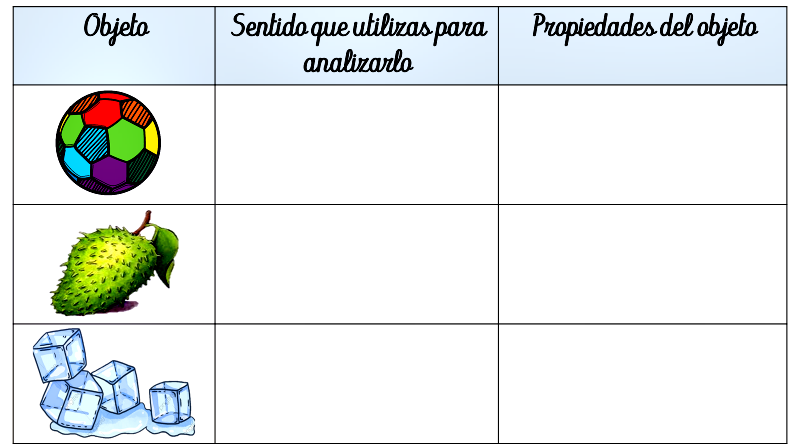 | Objeto | Sentido que utilizas para analizarlo | Propiedades del objeto |
|---|---|---|
| | | |
| | | |
| | | |